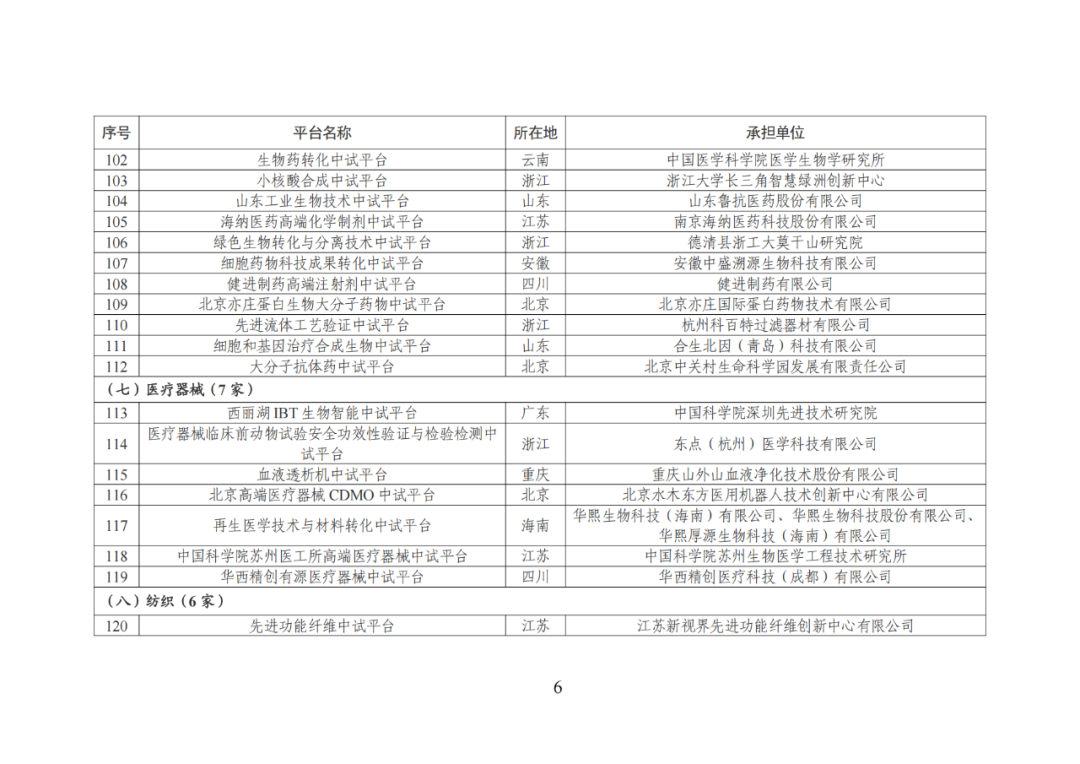 | 序号 | 平台名称 | 所在地 | 承担单位 |
|---|---|---|---|
| 102 | 生物药转化中试平台 | 云南 | 中国医学科学院医学生物学研究所 |
| 103 | 小核酸合成中试平台 | 浙江 | 浙江大学长三角智慧绿洲创新中心 |
| 104 | 山东工业生物技术中试平台 | 山东 | 山东鲁抗医药股份有限公司 |
| 105 | 海纳医药高端化学制剂中试平台 | 江苏 | 南京海纳医药科技股份有限公司 |
| 106 | 绿色生物转化与分离技术中试平台 | 浙江 | 德清县浙工大莫干山研究院 |
| 107 | 细胞药物科技成果转化中试平台 | 安徽 | 安徽中盛溯源生物科技有限公司 |
| 108 | 健进制药高端注射剂中试平台 | 四川 | 健进制药有限公司 |
| 109 | 北京亦庄蛋白生物大分子药物中试平台 | 北京 | 北京亦庄国际蛋白药物技术有限公司 |
| 110 | 先进流体工艺验证中试平台 | 浙江 | 杭州科百特过滤器材有限公司 |
| 111 | 细胞和基因治疗合成生物中试平台 | 山东 | 合生北因（青岛）科技有限公司 |
| 112 | 大分子抗体药中试平台 | 北京 | 北京中关村生命科学园发展有限责任公司 |
| （七）医疗器械（7家） | | | |
| 113 | 西丽湖 IBT 生物智能中试平台 | 广东 | 中国科学院深圳先进技术研究院 |
| 114 | 医疗器械临床前动物试验安全功效性验证与检验检测中试平台 | 浙江 | 东点（杭州）医学科技有限公司 |
| 115 | 血液透析机中试平台 | 重庆 | 重庆山外山血液净化技术股份有限公司 |
| 116 | 北京高端医疗器械 CDMO 中试平台 | 北京 | 北京水木东方医用机器人技术创新中心有限公司 |
| 117 | 再生医学技术与材料转化中试平台 | 海南 | 华熙生物科技（海南）有限公司、华熙生物科技股份有限公司、华熙厚源生物科技（海南）有限公司 |
| 118 | 中国科学院苏州医工所高端医疗器械中试平台 | 江苏 | 中国科学院苏州生物医学工程技术研究所 |
| 119 | 华西精创有源医疗器械中试平台 | 四川 | 华西精创医疗科技（成都）有限公司 |
| （八）纺织（6家） | | | |
| 120 | 先进功能纤维中试平台 | 江苏 | 江苏新视界先进功能纤维创新中心有限公司 |

6